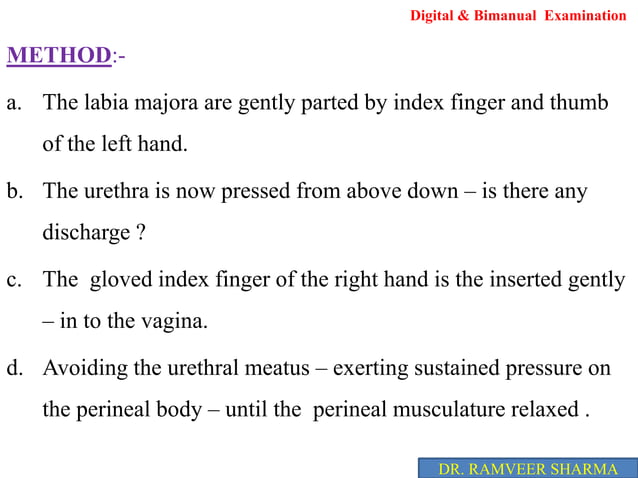 Digital & Bimanual Examination

METHOD:-

a. The labia majora are gently parted by index finger and thumb of the left hand.

b. The urethra is now pressed from above down – is there any discharge ?

c. The gloved index finger of the right hand is the inserted gently – in to the vagina.

d. Avoiding the urethral meatus – exerting sustained pressure on the perineal body – until the perineal musculature relaxed .

DR. RAMVEER SHARMA